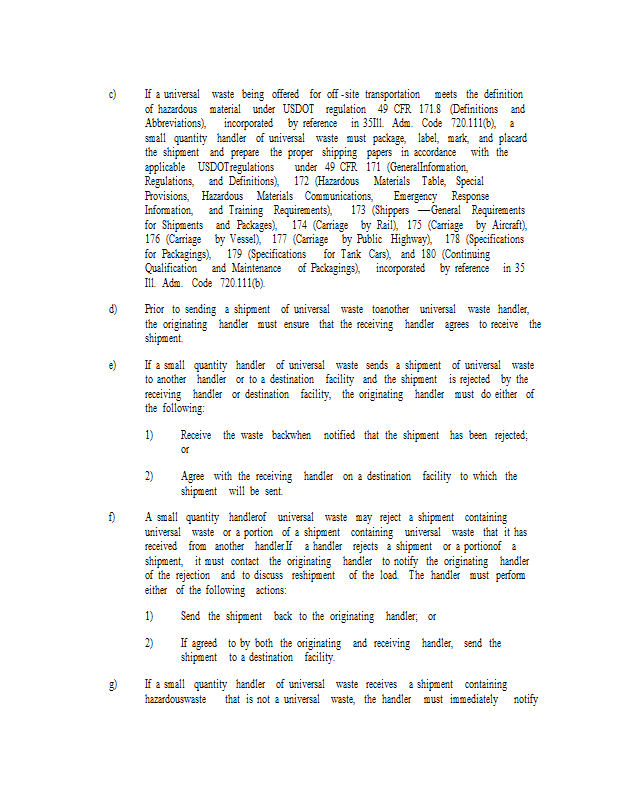 c) If a universal waste being offered for off-site transportation meets the definition of hazardous material under USDOT regulation 49 CFR 171.8 (Definitions and Abbreviations), incorporated by reference in 35Ill. Adm. Code 720.111(b), a small quantity handler of universal waste must package, label, mark, and placard the shipment and prepare the proper shipping papers in accordance with the applicable USDOTregulations under 49 CFR 171 (GeneralInformation, Regulations, and Definitions), 172 (Hazardous Materials Table, Special Provisions, Hazardous Materials Communications, Emergency Response Information, and Training Requirements), 173 (Shippers —General Requirements for Shipments and Packages), 174 (Carriage by Rail), 175 (Carriage by Aircraft), 176 (Carriage by Vessel), 177 (Carriage by Public Highway), 178 (Specifications for Packagings), 179 (Specifications for Tank Cars), and 180 (Continuing Qualification and Maintenance of Packagings), incorporated by reference in 35 Ill. Adm. Code 720.111(b).

d) Prior to sending a shipment of universal waste toanother universal waste handler, the originating handler must ensure that the receiving handler agrees to receive the shipment.

e) If a small quantity handler of universal waste sends a shipment of universal waste to another handler or to a destination facility and the shipment is rejected by the receiving handler or destination facility, the originating handler must do either of the following:

1) Receive the waste backwhen notified that the shipment has been rejected; or

2) Agree with the receiving handler on a destination facility to which the shipment will be sent.

f) A small quantity handlerof universal waste may reject a shipment containing universal waste or a portion of a shipment containing universal waste that it has received from another handler.If a handler rejects a shipment or a portionof a shipment, it must contact the originating handler to notify the originating handler of the rejection and to discuss reshipment of the load. The handler must perform either of the following actions:

1) Send the shipment back to the originating handler; or

2) If agreed to by both the originating and receiving handler, send the shipment to a destination facility.

g) If a small quantity handler of universal waste receives a shipment containing hazardouswaste that is not a universal waste, the handler must immediately notify